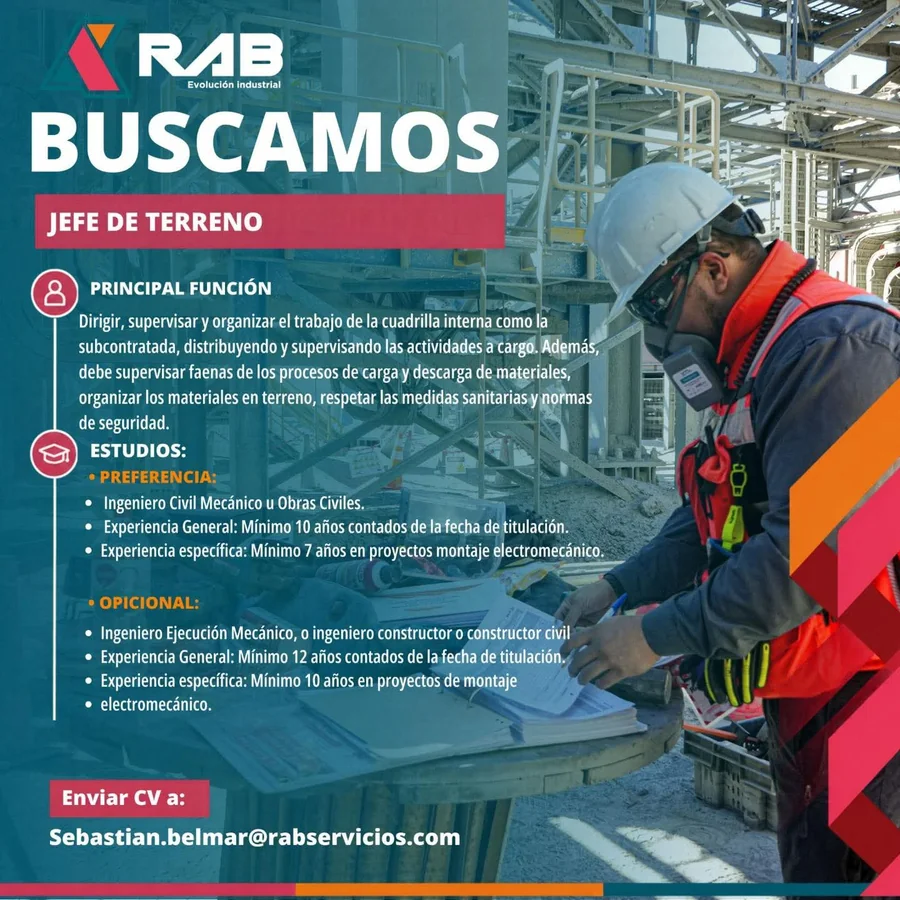 RAB
Evolución Industrial

BUSCAMOS

JEFE DE TERRENO

PRINCIPAL FUNCIÓN

Dirigir, supervisar y organizar el trabajo de la cuadrilla interna como la subcontratada, distribuyendo y supervisando las actividades a cargo. Además, debe supervisar faenas de los procesos de carga y descarga de materiales, organizar los materiales en terreno, respetar las medidas sanitarias y normas de seguridad.

ESTUDIOS:

• PREFERENCIA:
• Ingeniero Civil Mecánico u Obras Civiles.
• Experiencia General: Mínimo 10 años contados de la fecha de titulación.
• Experiencia específica: Mínimo 7 años en proyectos montaje electromecánico.

• OPICIONAL:
• Ingeniero Ejecución Mecánico, o ingeniero constructor o constructor civil
• Experiencia General: Mínimo 12 años contados de la fecha de titulación.
• Experiencia específica: Mínimo 10 años en proyectos de montaje
• electromecánico.

Enviar CV a:

Sebastian.belmar@rabservicios.com